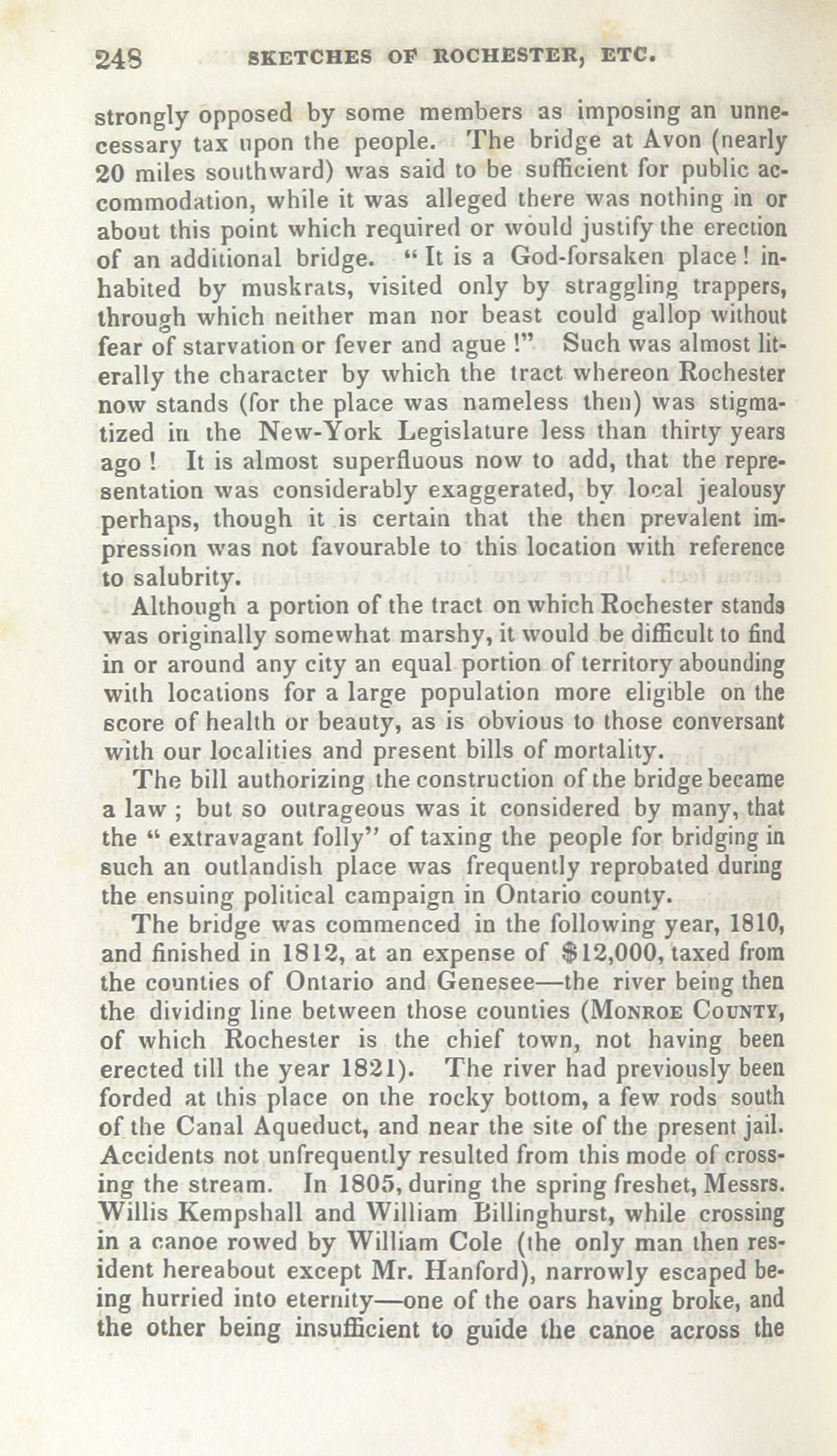 248 SKETCHES OF ROCHESTER, ETC.

strongly opposed by some members as imposing an unnecessary tax upon the people. The bridge at Avon (nearly 20 miles southward) was said to be sufficient for public accommodation, while it was alleged there was nothing in or about this point which required or would justify the erection of an additional bridge. "It is a God-forsaken place! inhabited by muskrats, visited only by straggling trappers, through which neither man nor beast could gallop without fear of starvation or fever and ague!" Such was almost literally the character by which the tract whereon Rochester now stands (for the place was nameless then) was stigmatized in the New-York Legislature less than thirty years ago! It is almost superfluous now to add, that the representation was considerably exaggerated, by local jealousy perhaps, though it is certain that the then prevalent impression was not favourable to this location with reference to salubrity.

Although a portion of the tract on which Rochester stands was originally somewhat marshy, it would be difficult to find in or around any city an equal portion of territory abounding with locations for a large population more eligible on the score of health or beauty, as is obvious to those conversant with our localities and present bills of mortality.

The bill authorizing the construction of the bridge became a law; but so outrageous was it considered by many, that the "extravagant folly" of taxing the people for bridging in such an outlandish place was frequently reprobated during the ensuing political campaign in Ontario county.

The bridge was commenced in the following year, 1810, and finished in 1812, at an expense of $12,000, taxed from the counties of Ontario and Genesee—the river being then the dividing line between those counties (MONROE COUNTY, of which Rochester is the chief town, not having been erected till the year 1821). The river had previously been forded at this place on the rocky bottom, a few rods south of the Canal Aqueduct, and near the site of the present jail. Accidents not unfrequently resulted from this mode of crossing the stream. In 1805, during the spring freshet, Messrs. Willis Kempshall and William Billinghurst, while crossing in a canoe rowed by William Cole (the only man then resident hereabout except Mr. Hanford), narrowly escaped being hurried into eternity—one of the oars having broke, and the other being insufficient to guide the canoe across the